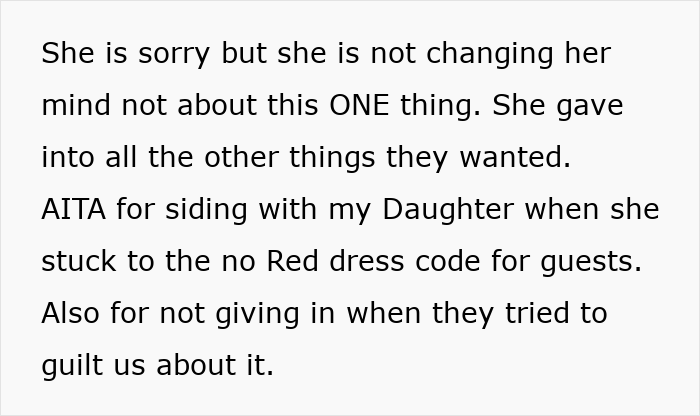 She is sorry but she is not changing her mind not about this ONE thing. She gave into all the other things they wanted.
AITA for siding with my Daughter when she stuck to the no Red dress code for guests. Also for not giving in when they tried to guilt us about it.